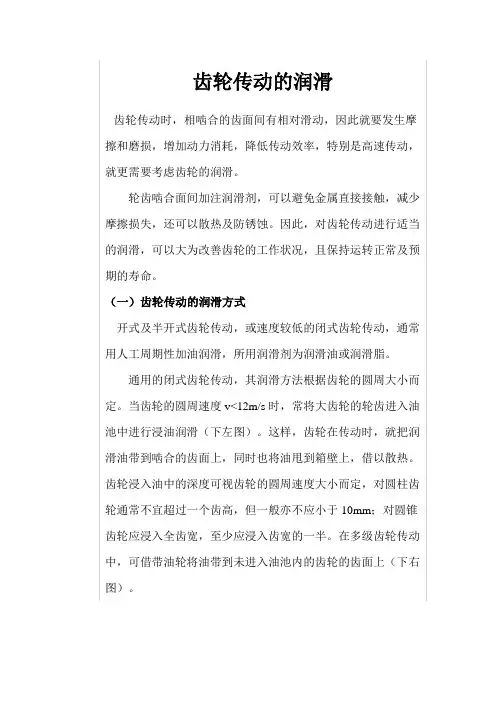 齿轮传动的润滑

齿轮传动时，相啮合的齿面间有相对滑动，因此就要发生摩擦和磨损，增加动力消耗，降低传动效率，特别是高速传动，就更需要考虑齿轮的润滑。

轮齿啮合面间加注润滑剂，可以避免金属直接接触，减少摩擦损失，还可以散热及防锈蚀。因此，对齿轮传动进行适当的润滑，可以大为改善齿轮的工作状况，且保持运转正常及预期的寿命。

（一）齿轮传动的润滑方式

开式及半开式齿轮传动，或速度较低的闭式齿轮传动，通常用人工周期性加油润滑，所用润滑剂为润滑油或润滑脂。

通用的闭式齿轮传动，其润滑方法根据齿轮的圆周大小而定。当齿轮的圆周速度 v<12m/s 时，常将大齿轮的轮齿进入油池中进行浸油润滑（下左图）。这样，齿轮在传动时，就把润滑油带到啮合的齿面上，同时也将油甩到箱壁上，借以散热。齿轮浸入油中的深度可视齿轮的圆周速度大小而定，对圆柱齿轮通常不宜超过一个齿高，但一般亦不应小于 10mm；对圆锥齿轮应浸入全齿宽，至少应浸入齿宽的一半。在多级齿轮传动中，可借带油轮将油带到未进入油池内的齿轮的齿面上（下右图）。